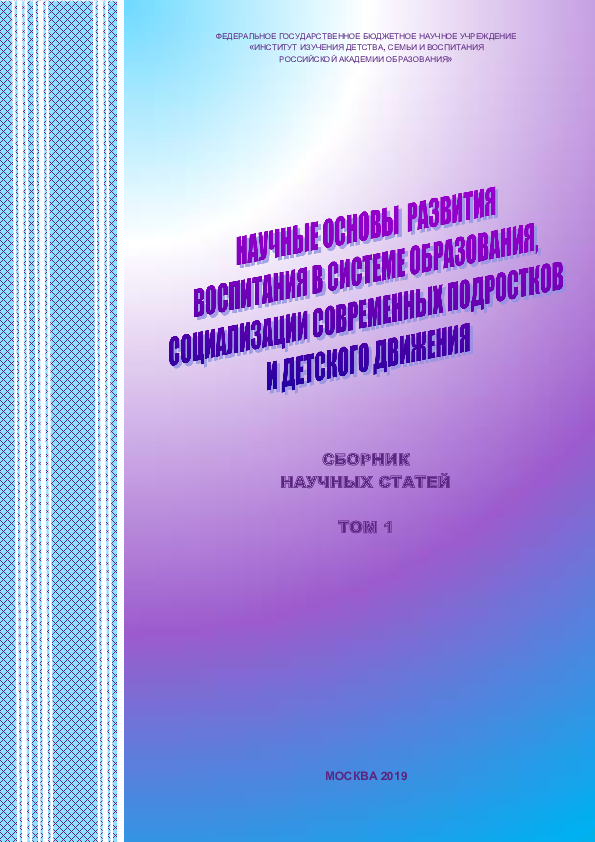 ФЕДЕРАЛЬНОЕ ГОСУДАРСТВЕННОЕ БЮДЖЕТНОЕ НАУЧНОЕ УЧРЕЖДЕНИЕ
«ИНСТИТУТ ИЗУЧЕНИЯ ДЕТСТВА, СЕМЬИ И ВОСПИТАНИЯ
РОССИЙСКОЙ АКАДЕМИИ ОБРАЗОВАНИЯ»

НАУЧНЫЕ ОСНОВЫ РАЗВИТИЯ ВОСПИТАНИЯ В СИСТЕМЕ ОБРАЗОВАНИЯ, СОЦИАЛИЗАЦИИ СОВРЕМЕННЫХ ПОДРОСТКОВ И ДЕТСКОГО ДВИЖЕНИЯ

СБОРНИК
НАУЧНЫХ СТАТЕЙ

ТОМ 1

МОСКВА 2019